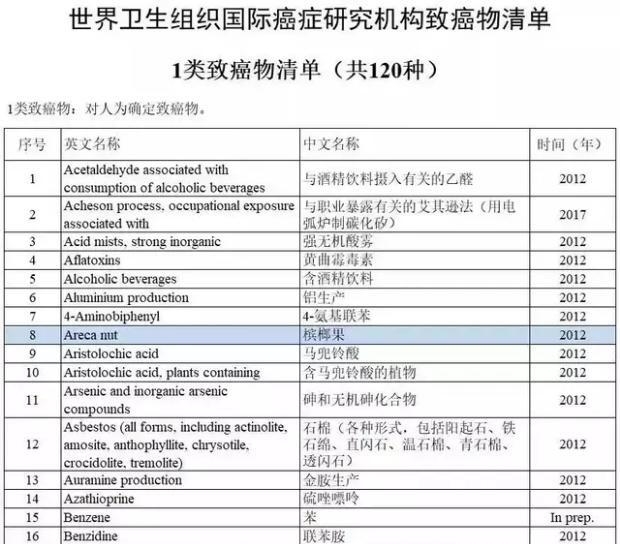 世界卫生组织国际癌症研究机构致癌物清单

1类致癌物清单（共120种）

1类致癌物：对人为确定致癌物。

| 序号 | 英文名称 | 中文名称 | 时间（年） |
|---|---|---|---|
| 1 | Acetaldehyde associated with consumption of alcoholic beverages | 与酒精饮料摄入有关的乙醛 | 2012 |
| 2 | Acheson process, occupational exposure associated with | 与职业暴露有关的艾其逊法（用电弧炉制碳化矽） | 2017 |
| 3 | Acid mists, strong inorganic | 强无机酸雾 | 2012 |
| 4 | Aflatoxins | 黄曲霉毒素 | 2012 |
| 5 | Alcoholic beverages | 含酒精饮料 | 2012 |
| 6 | Aluminium production | 铝生产 | 2012 |
| 7 | 4-Aminobiphenyl | 4-氨基联苯 | 2012 |
| 8 | Areca nut | 槟榔果 | 2012 |
| 9 | Aristolochic acid | 马兜铃酸 | 2012 |
| 10 | Aristolochic acid, plants containing | 含马兜铃酸的植物 | 2012 |
| 11 | Arsenic and inorganic arsenic compounds | 砷和无机砷化合物 | 2012 |
| 12 | Asbestos (all forms, including actinolite, amosite, anthophyllite, chrysotile, crocidolite, tremolite) | 石棉（各种形式，包括阳起石、铁石绵、直闪石、温石棉、青石棉、透闪石） | 2012 |
| 13 | Auramine production | 金胺生产 | 2012 |
| 14 | Azathioprine | 硫唑嘌呤 | 2012 |
| 15 | Benzene | 苯 | In prep. |
| 16 | Benzidine | 联苯胺 | 2012 |